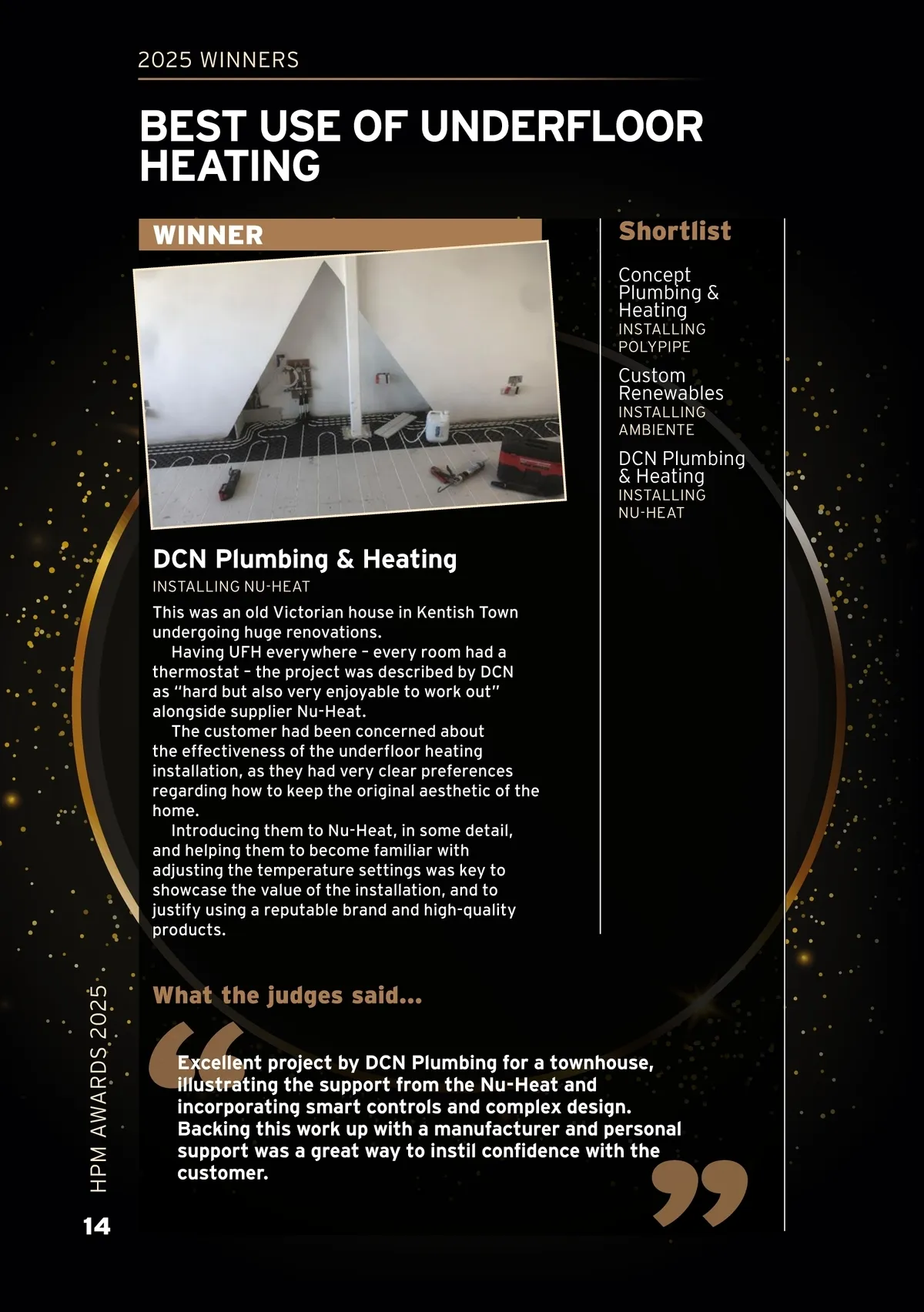 2025 WINNERS

BEST USE OF UNDERFLOOR HEATING

WINNER

DCN Plumbing & Heating

INSTALLING NU-HEAT

This was an old Victorian house in Kentish Town undergoing huge renovations.

Having UFH everywhere – every room had a thermostat – the project was described by DCN as "hard but also very enjoyable to work out" alongside supplier Nu-Heat.

The customer had been concerned about the effectiveness of the underfloor heating installation, as they had very clear preferences regarding how to keep the original aesthetic of the home.

Introducing them to Nu-Heat, in some detail, and helping them to become familiar with adjusting the temperature settings was key to showcase the value of the installation, and to justify using a reputable brand and high-quality products.

Shortlist

Concept Plumbing & Heating
INSTALLING POLYPIPE

Custom Renewables
INSTALLING AMBIENTE

DCN Plumbing & Heating
INSTALLING NU-HEAT

What the judges said...

Excellent project by DCN Plumbing for a townhouse, illustrating the support from the Nu-Heat and incorporating smart controls and complex design. Backing this work up with a manufacturer and personal support was a great way to instil confidence with the customer.

HPM AWARDS 2025

14